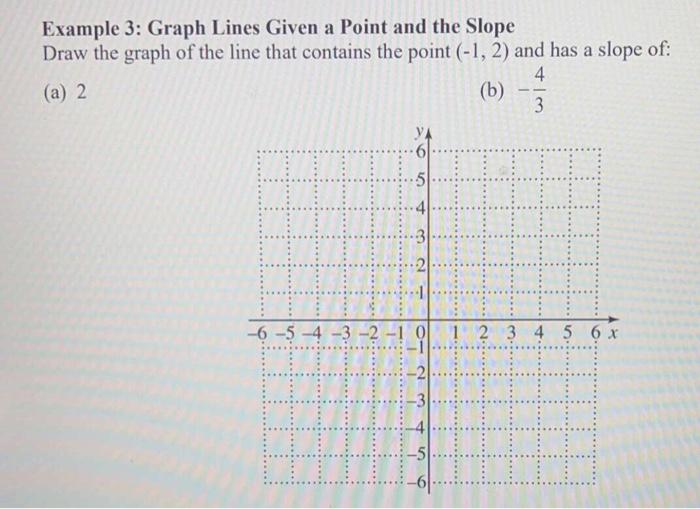 Example 3: Graph Lines Given a Point and the Slope
Draw the graph of the line that contains the point (-1, 2) and has a slope of:

(a) 2

(b) $-\frac{4}{3}$

y
6
5
4
3
2
1
−6 −5 −4 −3 −2 −1 0 1 2 3 4 5 6 x
−1
−2
−3
−4
−5
−6